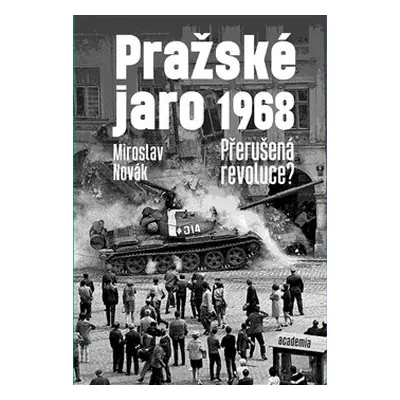 Pražské jaro 1968

Miroslav Novák

Přerušená revoluce?

314

academia